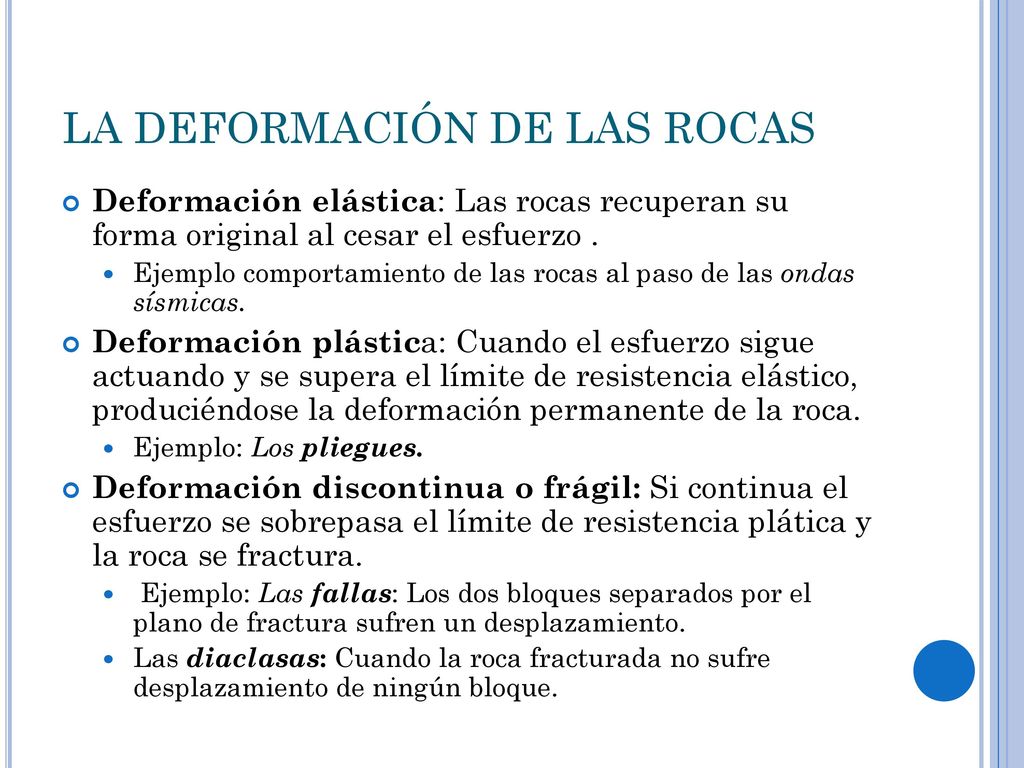 LA DEFORMACIÓN DE LAS ROCAS

Deformación elástica: Las rocas recuperan su forma original al cesar el esfuerzo .

Ejemplo comportamiento de las rocas al paso de las ondas sísmicas.

Deformación plástica: Cuando el esfuerzo sigue actuando y se supera el límite de resistencia elástico, produciéndose la deformación permanente de la roca.

Ejemplo: Los pliegues.

Deformación discontinua o frágil: Si continua el esfuerzo se sobrepasa el límite de resistencia plática y la roca se fractura.

Ejemplo: Las fallas: Los dos bloques separados por el plano de fractura sufren un desplazamiento.

Las diaclasas: Cuando la roca fracturada no sufre desplazamiento de ningún bloque.